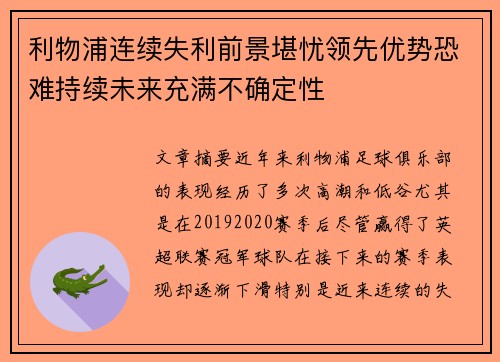 利物浦连续失利前景堪忧领先优势恐难持续未来充满不确定性

文章摘要近年来利物浦足球俱乐部的表现经历了多次高潮和低谷尤其是在20192020赛季后尽管赢得了英超联赛冠军球队在接下来的赛季表现却逐渐下滑特别是近来连续的失